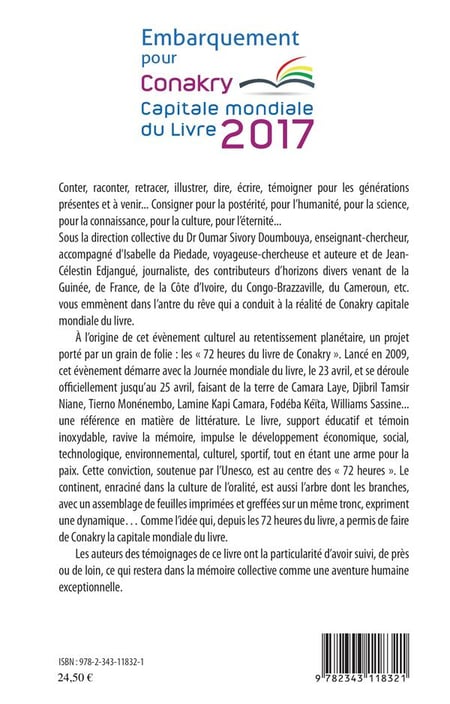 Embarquement pour Conakry Capitale mondiale du Livre 2017

Conter, raconter, retracer, illustrer, dire, écrire, témoigner pour les générations présentes et à venir... Consigner pour la postérité, pour l'humanité, pour la science, pour la connaissance, pour la culture, pour l'éternité...
Sous la direction collective du Dr Oumar Sivory Doumbouya, enseignant-chercheur, accompagné d'Isabelle da Piedade, voyageuse-chercheuse et auteure et de Jean-Célestin Edjangué, journaliste, des contributeurs d'horizons divers venant de la Guinée, de France, de la Côte d'Ivoire, du Congo-Brazzaville, du Cameroun, etc. vous emmènent dans l'antre du rêve qui a conduit à la réalité de Conakry capitale mondiale du livre.

À l'origine de cet évènement culturel au retentissement planétaire, un projet porté par un grain de folie : les « 72 heures du livre de Conakry ». Lancé en 2009, cet évènement démarre avec la Journée mondiale du livre, le 23 avril, et se déroule officiellement jusqu'au 25 avril, faisant de la terre de Camara Laye, Djibril Tamsir Niane, Tierno Monénembo, Lamine Kapi Camara, Fodéba Kéïta, Williams Sassine... une référence en matière de littérature. Le livre, support éducatif et témoin inoxydable, ravive la mémoire, impulse le développement économique, social, technologique, environnemental, culturel, sportif, tout en étant une arme pour la paix. Cette conviction, soutenue par l'Unesco, est au centre des « 72 heures ». Le continent, enraciné dans la culture de l'oralité, est aussi l'arbre dont les branches, avec un assemblage de feuilles imprimées et greffées sur un même tronc, expriment une dynamique... Comme l'idée qui, depuis les 72 heures du livre, a permis de faire de Conakry la capitale mondiale du livre.

Les auteurs des témoignages de ce livre ont la particularité d'avoir suivi, de près ou de loin, ce qui restera dans la mémoire collective comme une aventure humaine exceptionnelle.

ISBN : 978-2-343-11832-1
24,50 €

9 782343 118321